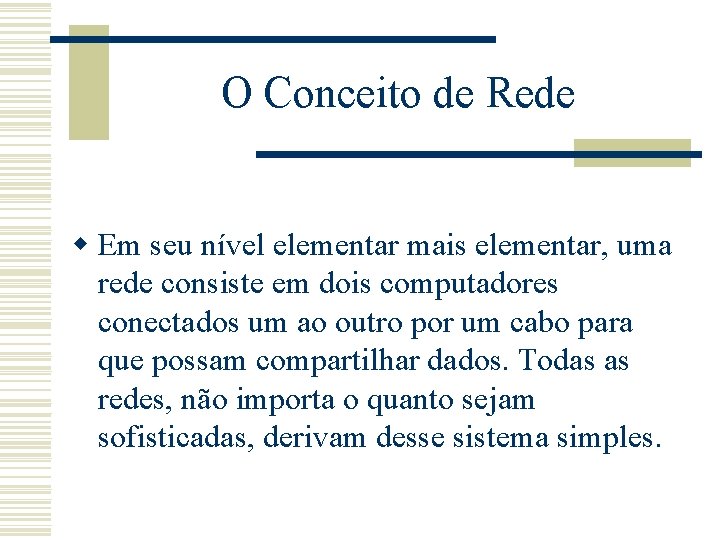 O Conceito de Rede

Em seu nível elementar mais elementar, uma rede consiste em dois computadores conectados um ao outro por um cabo para que possam compartilhar dados. Todas as redes, não importa o quanto sejam sofisticadas, derivam desse sistema simples.